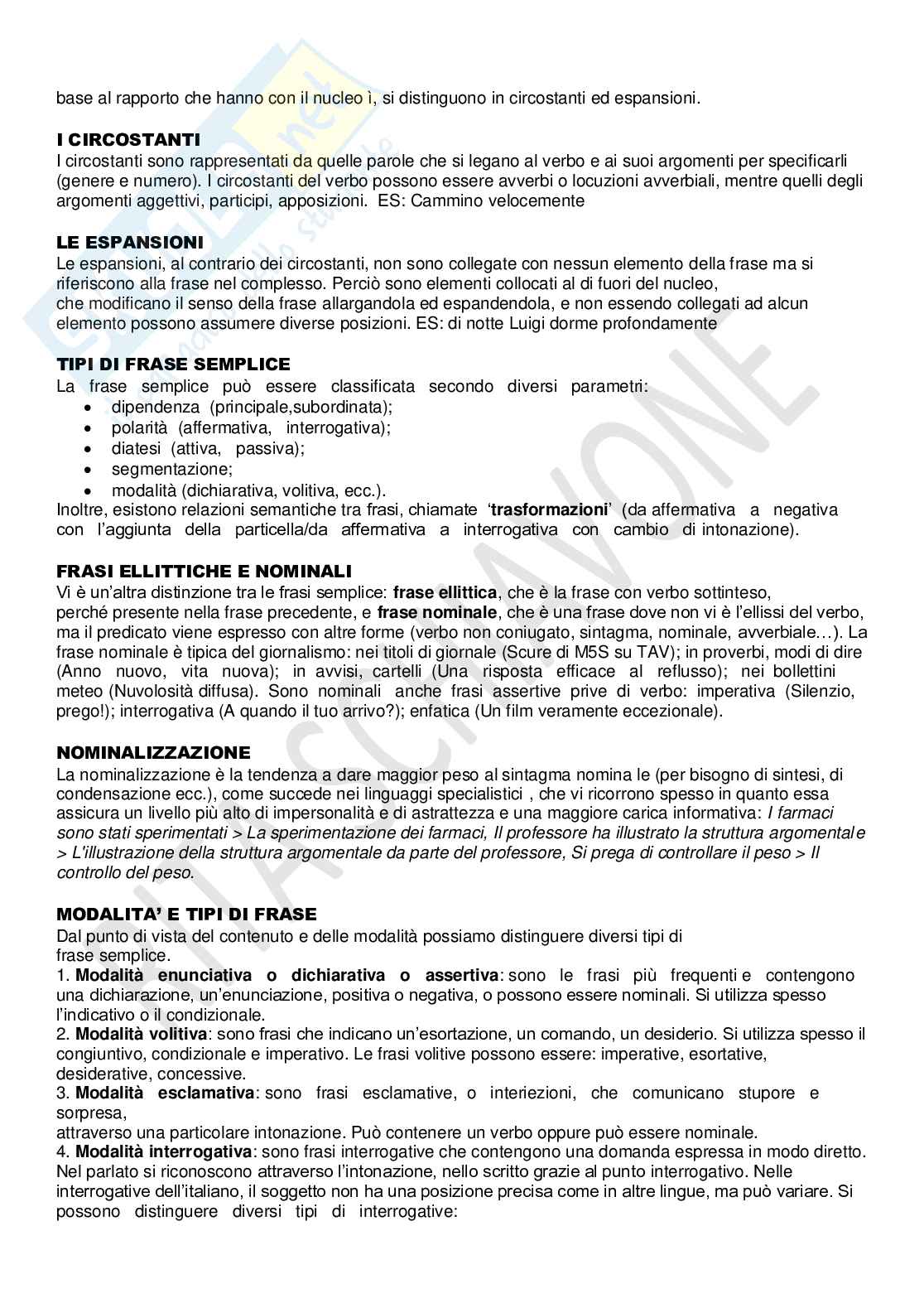 base al rapporto che hanno con il nucleo ì, si distinguono in circostanti ed espansioni.

I CIRCOSTANTI
I circostanti sono rappresentati da quelle parole che si legano al verbo e ai suoi argomenti per specificarli (genere e numero). I circostanti del verbo possono essere avverbi o locuzioni avverbiali, mentre quelli degli argomenti aggettivi, participi, apposizioni. ES: Cammino velocemente

LE ESPANSIONI
Le espansioni, al contrario dei circostanti, non sono collegate con nessun elemento della frase ma si riferiscono alla frase nel complesso. Perciò sono elementi collocati al di fuori del nucleo, che modificano il senso della frase allargandola ed espandendola, e non essendo collegati ad alcun elemento possono assumere diverse posizioni. ES: di notte Luigi dorme profondamente

TIPI DI FRASE SEMPLICE
La frase semplice può essere classificata secondo diversi parametri:
• dipendenza (principale,subordinata);
• polarità (affermativa, interrogativa);
• diatesi (attiva, passiva);
• segmentazione;
• modalità (dichiarativa, volitiva, ecc.).
Inoltre, esistono relazioni semantiche tra frasi, chiamate 'trasformazioni' (da affermativa a negativa con l'aggiunta della particella/da affermativa a interrogativa con cambio di intonazione).

FRASI ELLITTICHE E NOMINALI
Vi è un'altra distinzione tra le frasi semplice: frase ellittica, che è la frase con verbo sottinteso, perché presente nella frase precedente, e frase nominale, che è una frase dove non vi è l'ellissi del verbo, ma il predicato viene espresso con altre forme (verbo non coniugato, sintagma, nominale, avverbiale…). La frase nominale è tipica del giornalismo: nei titoli di giornale (Scure di M5S su TAV); in proverbi, modi di dire (Anno nuovo, vita nuova); in avvisi, cartelli (Una risposta efficace al reflusso); nei bollettini meteo (Nuvolosità diffusa). Sono nominali anche frasi assertive prive di verbo: imperativa (Silenzio, prego!); interrogativa (A quando il tuo arrivo?); enfatica (Un film veramente eccezionale).

NOMINALIZZAZIONE
La nominalizzazione è la tendenza a dare maggior peso al sintagma nomina le (per bisogno di sintesi, di condensazione ecc.), come succede nei linguaggi specialistici , che vi ricorrono spesso in quanto essa assicura un livello più alto di impersonalità e di astrattezza e una maggiore carica informativa: I farmaci sono stati sperimentati > La sperimentazione dei farmaci, Il professore ha illustrato la struttura argomentale > L'illustrazione della struttura argomentale da parte del professore, Si prega di controllare il peso > Il controllo del peso.

MODALITA' E TIPI DI FRASE
Dal punto di vista del contenuto e delle modalità possiamo distinguere diversi tipi di frase semplice.
1. Modalità enunciativa o dichiarativa o assertiva: sono le frasi più frequenti e contengono una dichiarazione, un'enunciazione, positiva o negativa, o possono essere nominali. Si utilizza spesso l'indicativo o il condizionale.
2. Modalità volitiva: sono frasi che indicano un'esortazione, un comando, un desiderio. Si utilizza spesso il congiuntivo, condizionale e imperativo. Le frasi volitive possono essere: imperative, esortative, desiderative, concessive.
3. Modalità esclamativa: sono frasi esclamative, o interiezioni, che comunicano stupore e sorpresa, attraverso una particolare intonazione. Può contenere un verbo oppure può essere nominale.
4. Modalità interrogativa: sono frasi interrogative che contengono una domanda espressa in modo diretto. Nel parlato si riconoscono attraverso l'intonazione, nello scritto grazie al punto interrogativo. Nelle interrogative dell'italiano, il soggetto non ha una posizione precisa come in altre lingue, ma può variare. Si possono distinguere diversi tipi di interrogative: